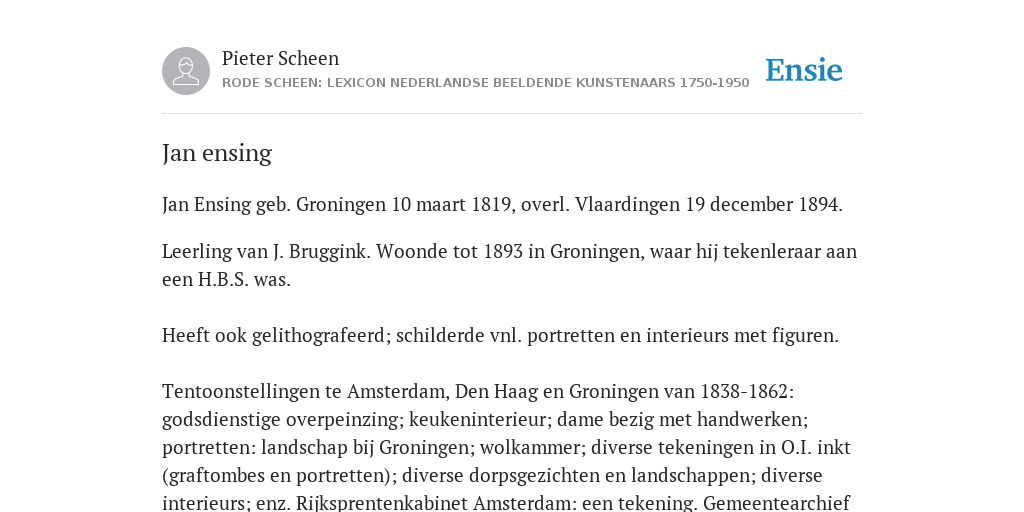 Pieter Scheen
RODE SCHEEN: LEXICON NEDERLANDSE BEELDENDE KUNSTENAARS 1750-1950

Ensie

Jan ensing

Jan Ensing geb. Groningen 10 maart 1819, overl. Vlaardingen 19 december 1894.

Leerling van J. Bruggink. Woonde tot 1893 in Groningen, waar hij tekenleraar aan een H.B.S. was.

Heeft ook gelithografeerd; schilderde vnl. portretten en interieurs met figuren.

Tentoonstellingen te Amsterdam, Den Haag en Groningen van 1838-1862: godsdienstige overpeinzing; keukeninterieur; dame bezig met handwerken; portretten: landschap bij Groningen; wolkammer; diverse tekeningen in O.I. inkt (graftombes en portretten); diverse dorpsgezichten en landschappen; diverse interieurs; enz. Rijksprentenkabinet Amsterdam: een tekening. Gemeentearchief